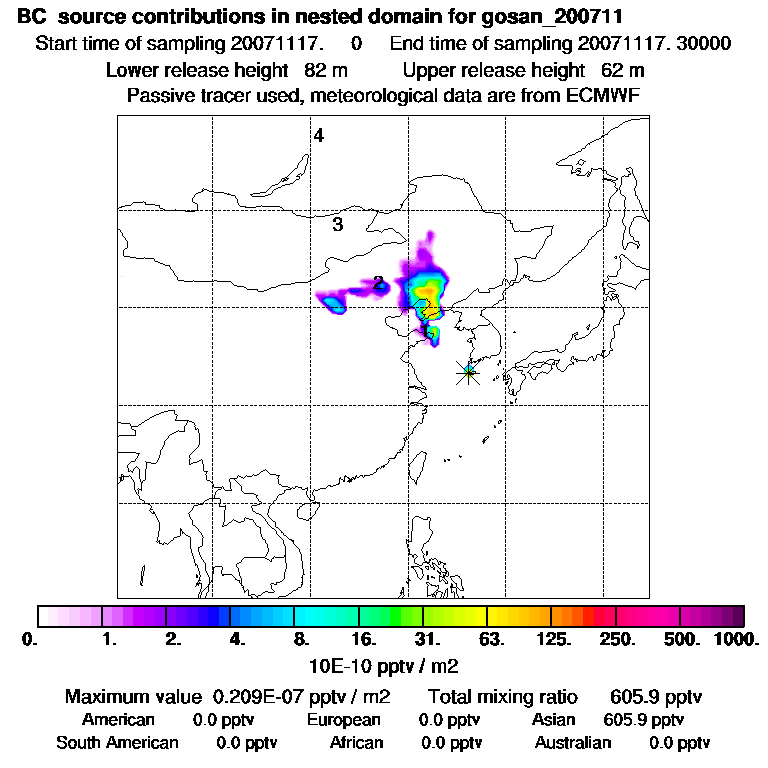 BC source contributions in nested domain for gosan_200711
Start time of sampling 20071117. 0 End time of sampling 20071117. 30000
Lower release height 82 m Upper release height 62 m
Passive tracer used, meteorological data are from ECMWF

4
3
2
1

0. 1. 2. 4. 8. 16. 31. 63. 125. 250. 500. 1000.
10E-10 pptv / m2

Maximum value 0.209E-07 pptv / m2 Total mixing ratio 605.9 pptv
American 0.0 pptv European 0.0 pptv Asian 605.9 pptv
South American 0.0 pptv African 0.0 pptv Australian 0.0 pptv